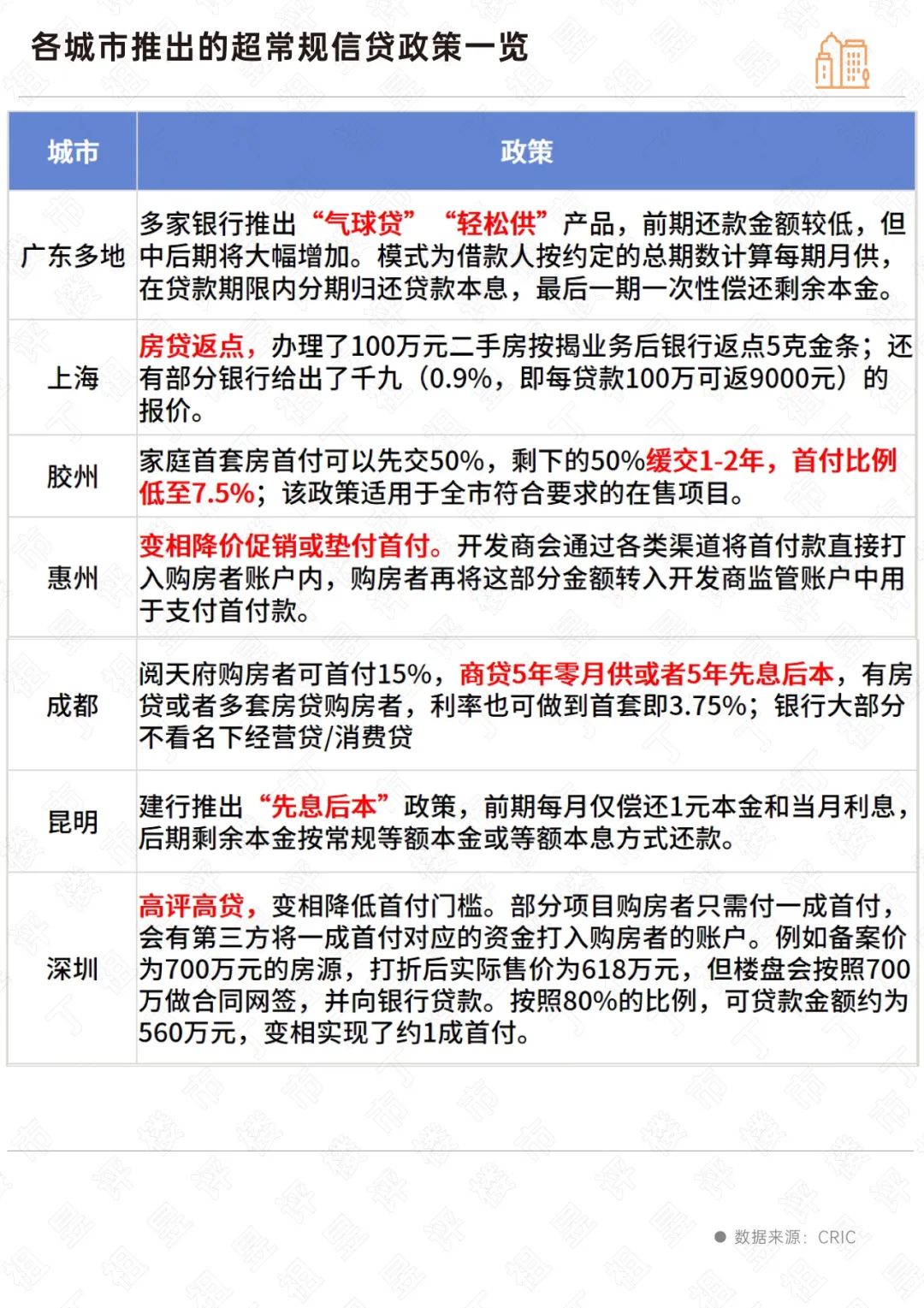 各城市推出的超常规信贷政策一览

| 城市 | 政策 |
|---|---|
| 广东多地 | 多家银行推出“气球贷”“轻松供”产品，前期还款金额较低，但中后期将大幅增加。模式为借款人按约定的总期数计算每期月供，在贷款期限内分期归还贷款本息，最后一期一次性偿还剩余本金。 |
| 上海 | 房贷返点，办理了100万元二手房按揭业务后银行返点5克金条；还有部分银行给出了千九（0.9%，即每贷款100万可返9000元）的报价。 |
| 胶州 | 家庭首套房首付可以先交50%，剩下的50%缓交1-2年，首付比例低至7.5%；该政策适用于全市符合要求的在售项目。 |
| 惠州 | 变相降价促销或垫付首付。开发商会通过各类渠道将首付款直接打入购房者账户内，购房者再将这部分金额转入开发商监管账户中用于支付首付款。 |
| 成都 | 阅天府购房者可首付15%，商贷5年零月供或者5年先息后本，有房贷或者多套房贷购房者，利率也可做到首套即3.75%；银行大部分不看名下经营贷/消费贷 |
| 昆明 | 建行推出“先息后本”政策，前期每月仅偿还1元本金和当月利息，后期剩余本金按常规等额本金或等额本息方式还款。 |
| 深圳 | 高评高贷，变相降低首付门槛。部分项目购房者只需付一成首付，会有第三方将一成首付对应的资金打入购房者的账户。例如备案价为700万元的房源，打折后实际售价为618万元，但楼盘会按照700万做合同网签，并向银行贷款。按照80%的比例，可贷款金额约为560万元，变相实现了约1成首付。 |

数据来源：CRIC